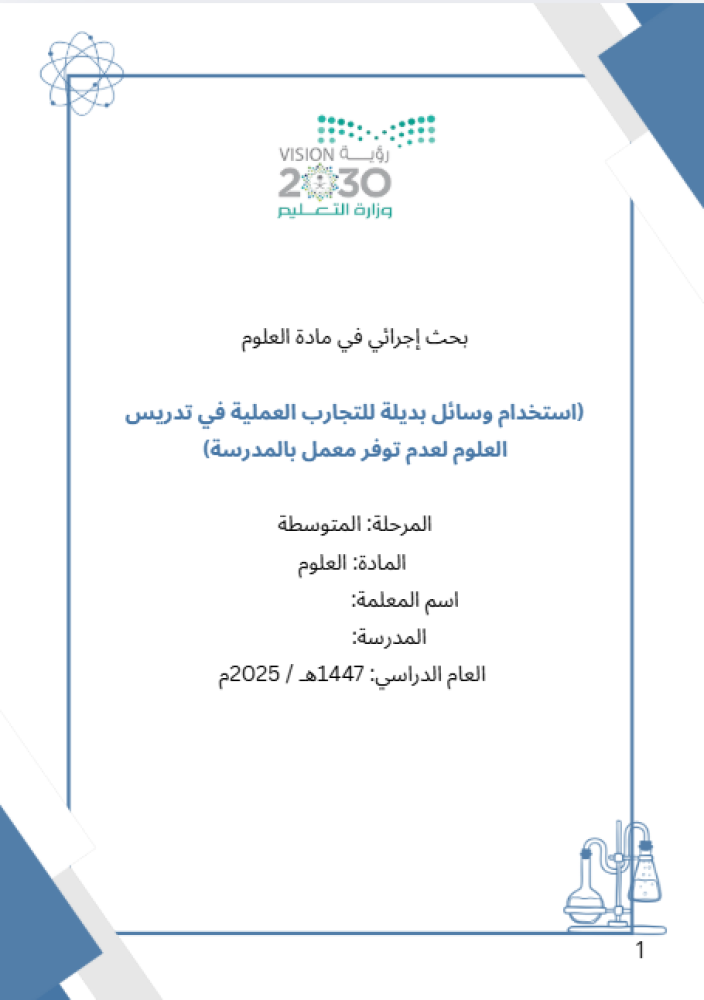 رؤية VISION
2030
وزارة التعليم

بحث إجرائي في مادة العلوم

(استخدام وسائل بديلة للتجارب العملية في تدريس العلوم لعدم توفر معمل بالمدرسة)

المرحلة: المتوسطة
المادة: العلوم
اسم المعلمة:
المدرسة:
العام الدراسي: 1447هـ / 2025م

1